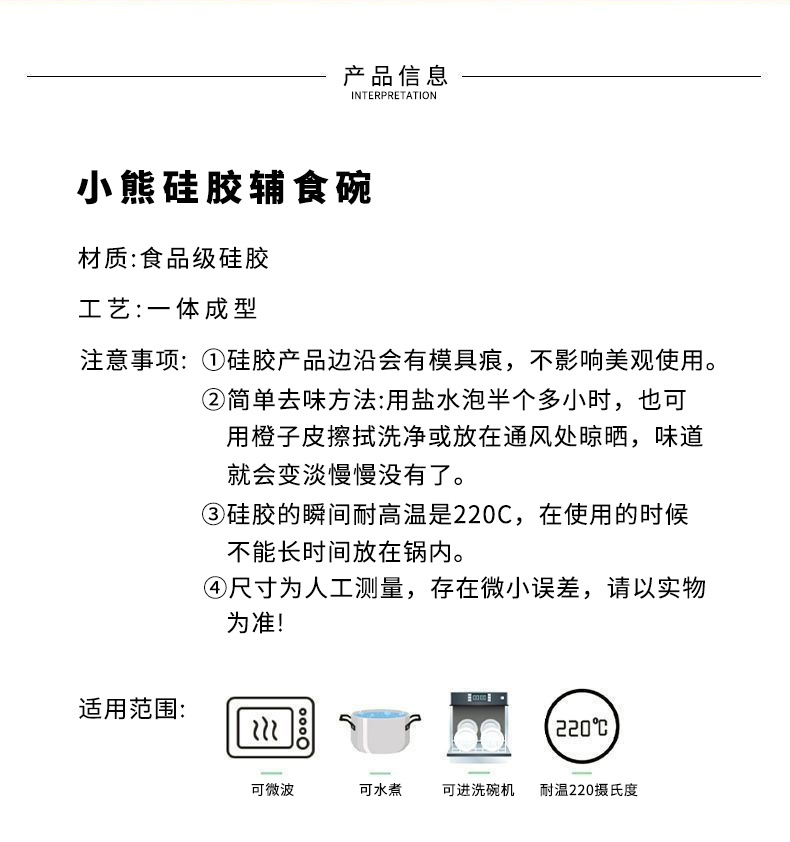 产品信息
INTERPRETATION

小熊硅胶辅食碗

材质:食品级硅胶

工艺:一体成型

注意事项: ①硅胶产品边沿会有模具痕，不影响美观使用。

②简单去味方法:用盐水泡半个多小时，也可用橙子皮擦拭洗净或放在通风处晾晒，味道就会变淡慢慢没有了。

③硅胶的瞬间耐高温是220C，在使用的时候不能长时间放在锅内。

④尺寸为人工测量，存在微小误差，请以实物为准!

适用范围:

220℃

可微波

可水煮

可进洗碗机

耐温220摄氏度